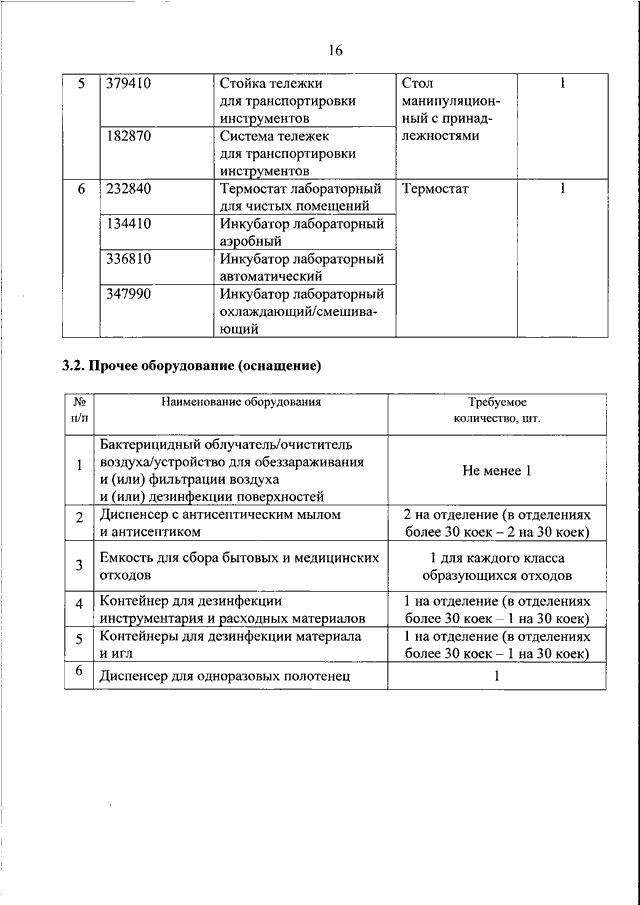 16

| 5 | 379410 | Стойка тележки для транспортировки инструментов | Стол манипуляционный с принадлежностями | 1 |
|---|---|---|---|---|
| | 182870 | Система тележек для транспортировки инструментов | | |
| 6 | 232840 | Термостат лабораторный для чистых помещений | Термостат | 1 |
| | 134410 | Инкубатор лабораторный аэробный | | |
| | 336810 | Инкубатор лабораторный автоматический | | |
| | 347990 | Инкубатор лабораторный охлаждающий/смешивающий | | |

3.2. Прочее оборудование (оснащение)

| № п/п | Наименование оборудования | Требуемое количество, шт. |
|---|---|---|
| 1 | Бактерицидный облучатель/очиститель воздуха/устройство для обеззараживания и (или) фильтрации воздуха и (или) дезинфекции поверхностей | Не менее 1 |
| 2 | Диспенсер с антисептическим мылом и антисептиком | 2 на отделение (в отделениях более 30 коек – 2 на 30 коек) |
| 3 | Емкость для сбора бытовых и медицинских отходов | 1 для каждого класса образующихся отходов |
| 4 | Контейнер для дезинфекции инструментария и расходных материалов | 1 на отделение (в отделениях более 30 коек – 1 на 30 коек) |
| 5 | Контейнеры для дезинфекции материала и игл | 1 на отделение (в отделениях более 30 коек – 1 на 30 коек) |
| 6 | Диспенсер для одноразовых полотенец | 1 |